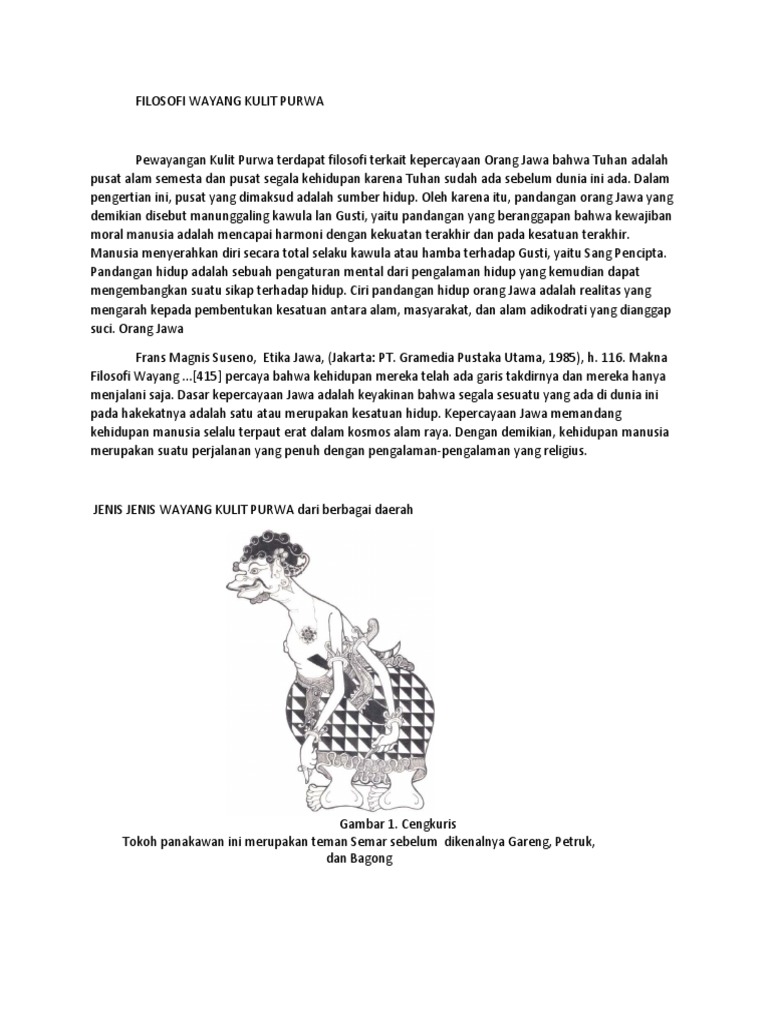 FILOSOFI WAYANG KULIT PURWA

Pewayangan Kulit Purwa terdapat filosofi terkait kepercayaan Orang Jawa bahwa Tuhan adalah pusat alam semesta dan pusat segala kehidupan karena Tuhan sudah ada sebelum dunia ini ada. Dalam pengertian ini, pusat yang dimaksud adalah sumber hidup. Oleh karena itu, pandangan orang Jawa yang demikian disebut manunggaling kawula lan Gusti, yaitu pandangan yang beranggapan bahwa kewajiban moral manusia adalah mencapai harmoni dengan kekuatan terakhir dan pada kesatuan terakhir. Manusia menyerahkan diri secara total selaku kawula atau hamba terhadap Gusti, yaitu Sang Pencipta. Pandangan hidup adalah sebuah pengaturan mental dari pengalaman hidup yang kemudian dapat mengembangkan suatu sikap terhadap hidup. Ciri pandangan hidup orang Jawa adalah realitas yang mengarah kepada pembentukan kesatuan antara alam, masyarakat, dan alam adikodrati yang dianggap suci. Orang Jawa

Frans Magnis Suseno, Etika Jawa, (Jakarta: PT. Gramedia Pustaka Utama, 1985), h. 116. Makna Filosofi Wayang ...[415] percaya bahwa kehidupan mereka telah ada garis takdirnya dan mereka hanya menjalani saja. Dasar kepercayaan Jawa adalah keyakinan bahwa segala sesuatu yang ada di dunia ini pada hakekatnya adalah satu atau merupakan kesatuan hidup. Kepercayaan Jawa memandang kehidupan manusia selalu terpaut erat dalam kosmos alam raya. Dengan demikian, kehidupan manusia merupakan suatu perjalanan yang penuh dengan pengalaman-pengalaman yang religius.

JENIS JENIS WAYANG KULIT PURWA dari berbagai daerah

Gambar 1. Cengkuris
Tokoh panakawan ini merupakan teman Semar sebelum dikenalnya Gareng, Petruk, dan Bagong